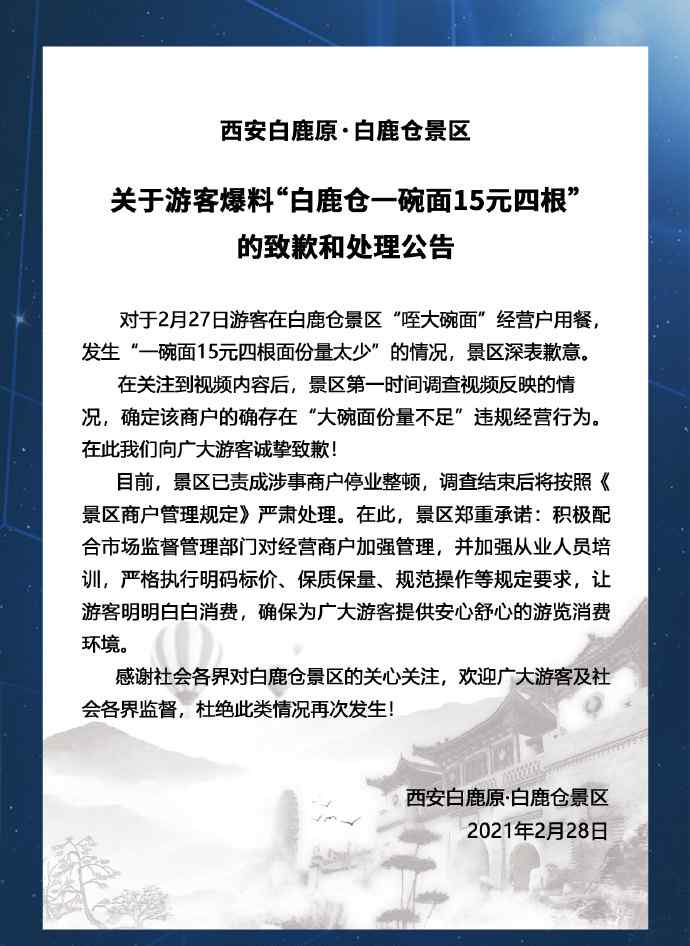 西安白鹿原·白鹿仓景区

关于游客爆料“白鹿仓一碗面15元四根”的致歉和处理公告

对于2月27日游客在白鹿仓景区“咥大碗面”经营户用餐，发生“一碗面15元四根面份量太少”的情况，景区深表歉意。

在关注到视频内容后，景区第一时间调查视频反映的情况，确定该商户的确存在“大碗面份量不足”违规经营行为。在此我们向广大游客诚挚致歉！

目前，景区已责成涉事商户停业整顿，调查结束后将按照《景区商户管理规定》严肃处理。在此，景区郑重承诺：积极配合市场监督管理部门对经营商户加强管理，并加强从业人员培训，严格执行明码标价、保质保量、规范操作等规定要求，让游客明明白白消费，确保为广大游客提供安心舒心的游览消费环境。

感谢社会各界对白鹿仓景区的关心关注，欢迎广大游客及社会各界监督，杜绝此类情况再次发生！

西安白鹿原·白鹿仓景区
2021年2月28日